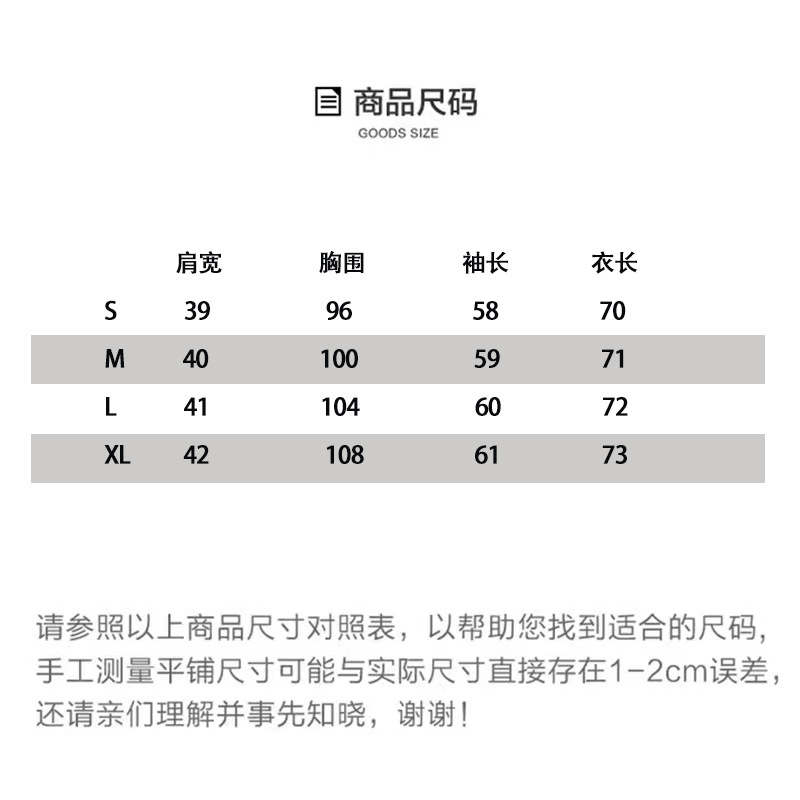 商品尺码
GOODS SIZE

|  | 肩宽 | 胸围 | 袖长 | 衣长 |
|---|---|---|---|---|
| S | 39 | 96 | 58 | 70 |
| M | 40 | 100 | 59 | 71 |
| L | 41 | 104 | 60 | 72 |
| XL | 42 | 108 | 61 | 73 |

请参照以上商品尺寸对照表，以帮助您找到适合的尺码，手工测量平铺尺寸可能与实际尺寸直接存在1-2cm误差，还请亲们理解并事先知晓，谢谢！